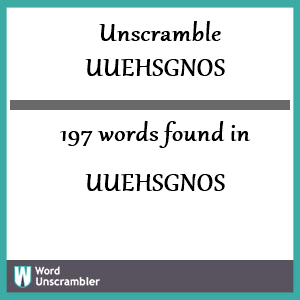 Unscramble
UUEHSGNOS

197 words found in

UUEHSGNOS

W Word Unscrambler